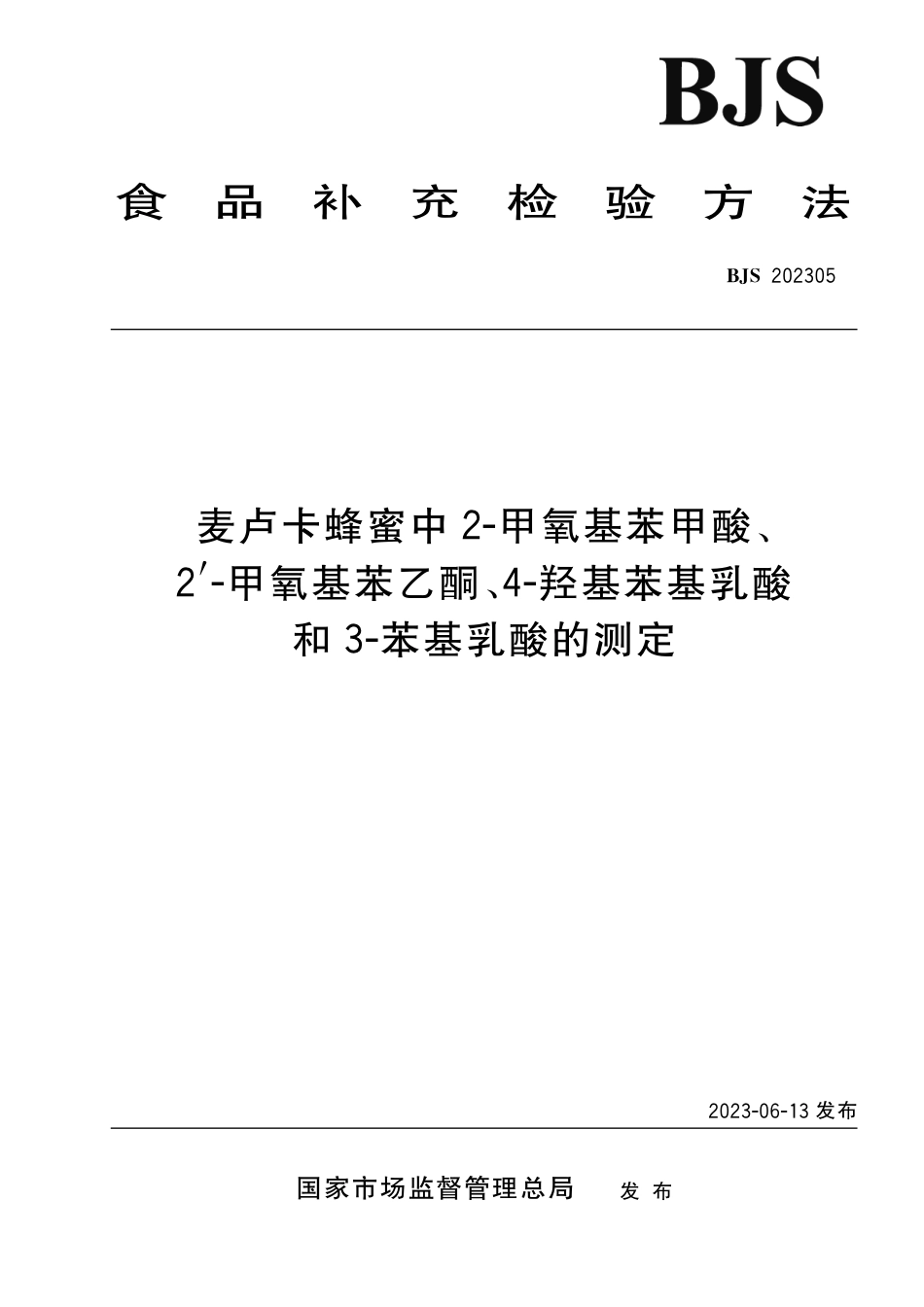 BJS

食品补充检验方法

BJS 202305

麦卢卡蜂蜜中 2-甲氧基苯甲酸、2′-甲氧基苯乙酮、4-羟基苯基乳酸和 3-苯基乳酸的测定

2023-06-13 发布

国家市场监督管理总局　发布